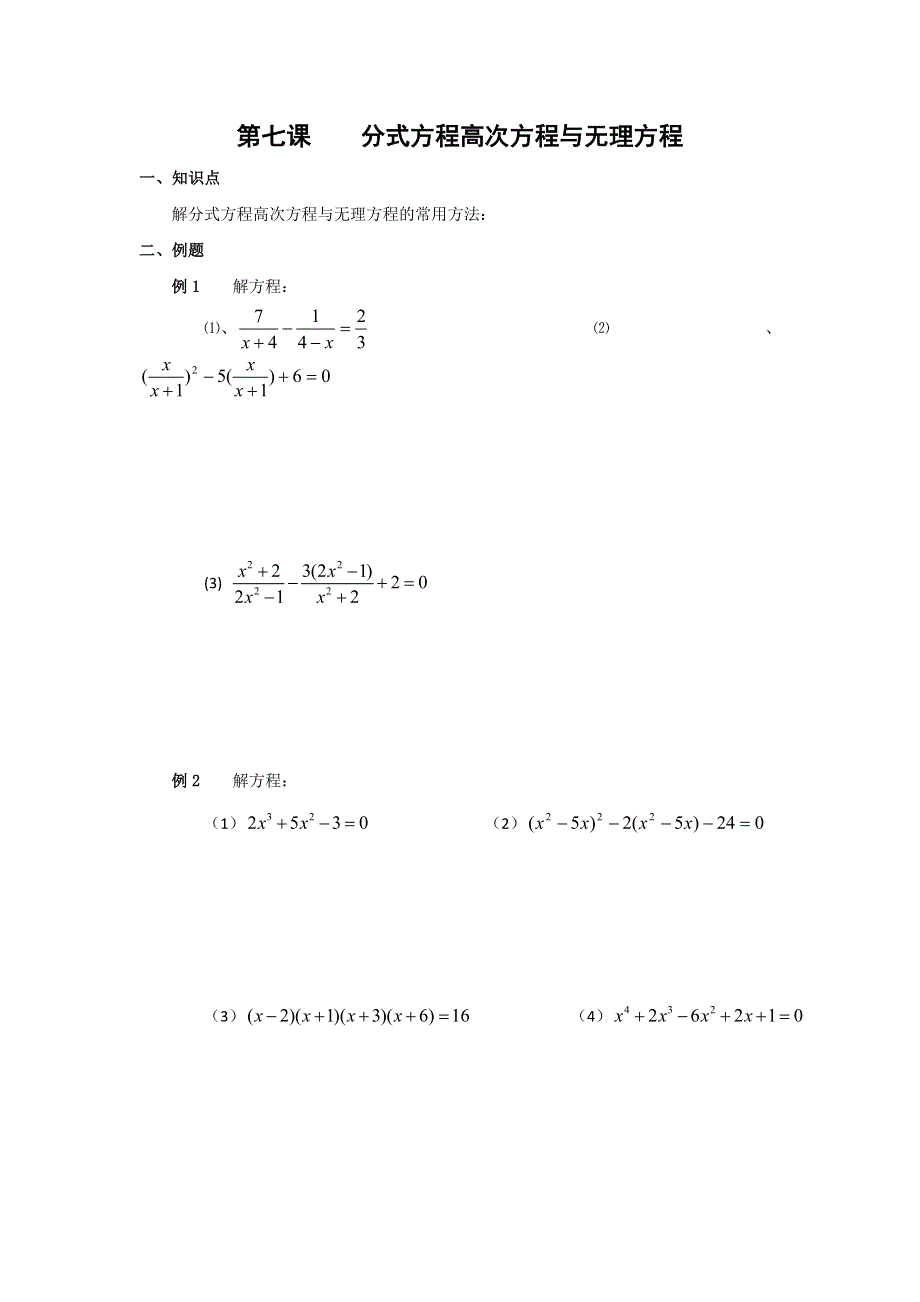 第七课　　分式方程高次方程与无理方程

一、知识点

解分式方程高次方程与无理方程的常用方法：

二、例题

例 1　　解方程：

(1)、$\frac{7}{x+4}-\frac{1}{4-x}=\frac{2}{3}$　　(2)　　、$(\frac{x}{x+1})^2-5(\frac{x}{x+1})+6=0$

(3) $\frac{x^2+2}{2x^2-1}-\frac{3(2x^2-1)}{x^2+2}+2=0$

例 2　　解方程：

（1）$2x^3+5x^2-3=0$　　（2）$(x^2-5x)^2-2(x^2-5x)-24=0$

（3）$(x-2)(x+1)(x+3)(x+6)=16$　　（4）$x^4+2x^3-6x^2+2x+1=0$